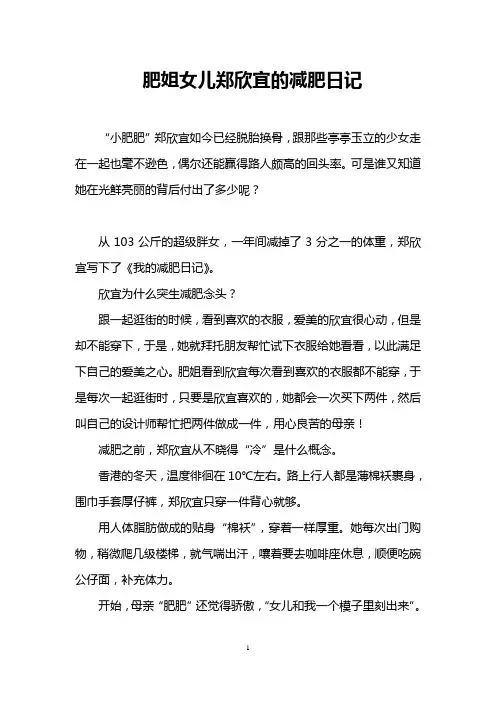 肥姐女儿郑欣宜的减肥日记

“小肥肥”郑欣宜如今已经脱胎换骨，跟那些亭亭玉立的少女走在一起也毫不逊色，偶尔还能赢得路人颇高的回头率。可是谁又知道她在光鲜亮丽的背后付出了多少呢？

从 103 公斤的超级胖女，一年间减掉了 3 分之一的体重，郑欣宜写下了《我的减肥日记》。

欣宜为什么突生减肥念头？

跟一起逛街的时候，看到喜欢的衣服，爱美的欣宜很心动，但是却不能穿下，于是，她就拜托朋友帮忙试下衣服给她看看，以此满足下自己的爱美之心。肥姐看到欣宜每次看到喜欢的衣服都不能穿，于是每次一起逛街时，只要是欣宜喜欢的，她都会一次买下两件，然后叫自己的设计师帮忙把两件做成一件，用心良苦的母亲！

减肥之前，郑欣宜从不晓得“冷”是什么概念。

香港的冬天，温度徘徊在 10℃左右。路上行人都是薄棉袄裹身，围巾手套厚仔裤，郑欣宜只穿一件背心就够。

用人体脂肪做成的贴身“棉袄”，穿着一样厚重。她每次出门购物，稍微爬几级楼梯，就气喘出汗，嚷着要去咖啡座休息，顺便吃碗公仔面，补充体力。

开始，母亲“肥肥”还觉得骄傲，“女儿和我一个模子里刻出来”。

1